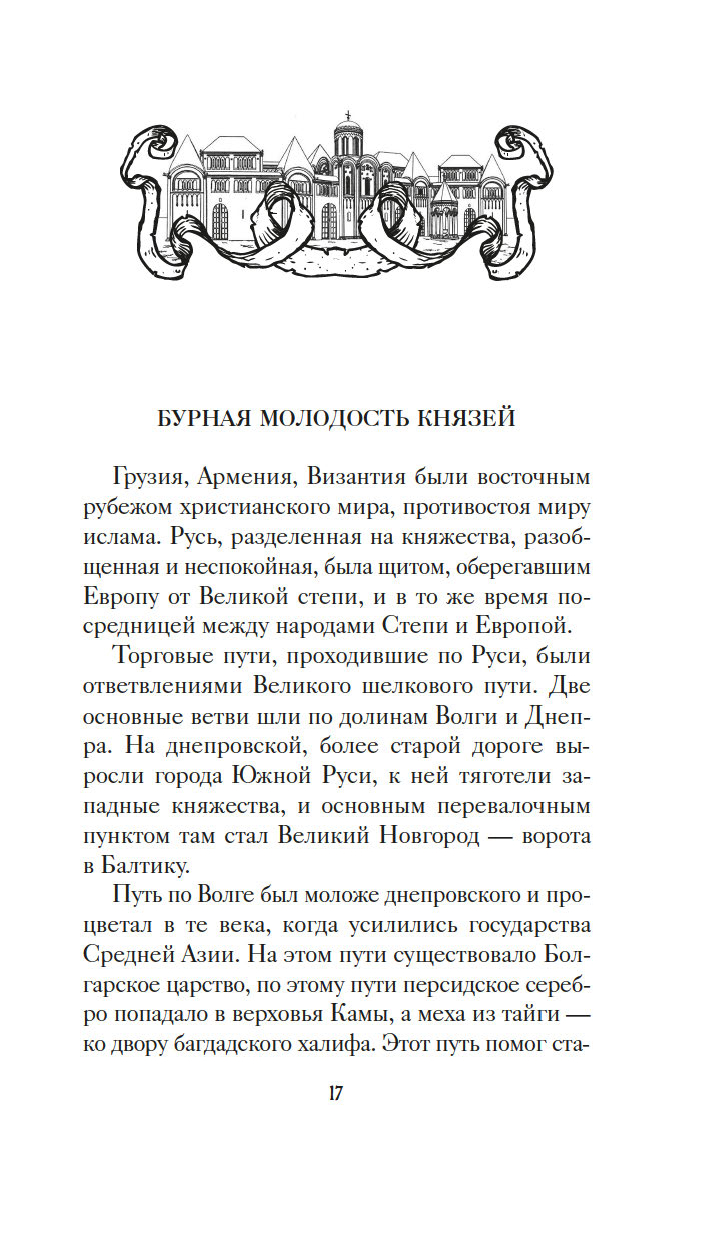 БУРНАЯ МОЛОДОСТЬ КНЯЗЕЙ

Грузия, Армения, Византия были восточным рубежом христианского мира, противостоя миру ислама. Русь, разделенная на княжества, разобщенная и неспокойная, была щитом, оберегавшим Европу от Великой степи, и в то же время посредницей между народами Степи и Европой.

Торговые пути, проходившие по Руси, были ответвлениями Великого шелкового пути. Две основные ветви шли по долинам Волги и Днепра. На днепровской, более старой дороге выросли города Южной Руси, к ней тяготели западные княжества, и основным перевалочным пунктом там стал Великий Новгород — ворота в Балтику.

Путь по Волге был моложе днепровского и процветал в те века, когда усилились государства Средней Азии. На этом пути существовало Болгарское царство, по этому пути персидское серебро попадало в верховья Камы, а меха из тайги — ко двору багдадского халифа. Этот путь помог ста-

17